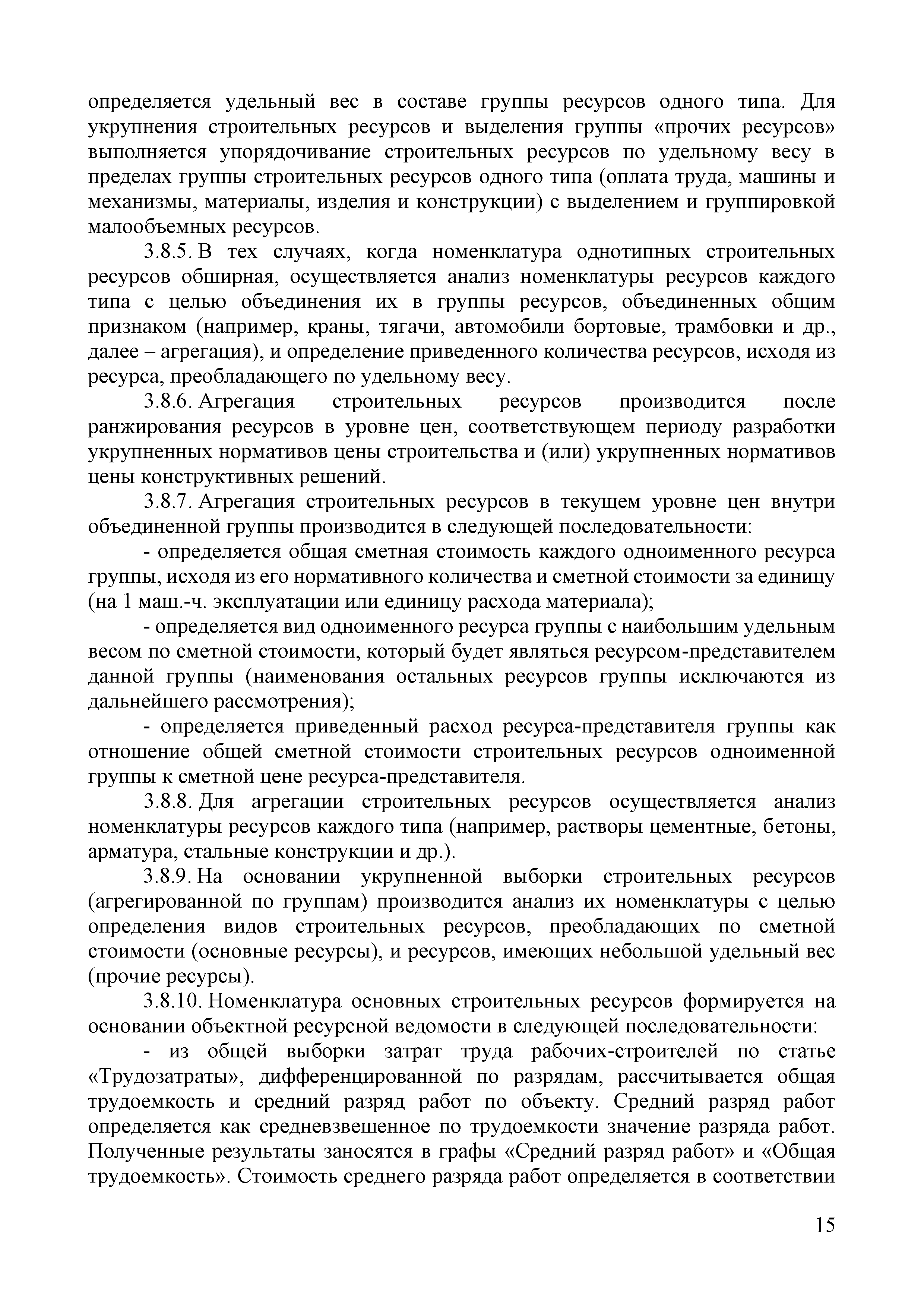 определяется удельный вес в составе группы ресурсов одного типа. Для укрупнения строительных ресурсов и выделения группы «прочих ресурсов» выполняется упорядочивание строительных ресурсов по удельному весу в пределах группы строительных ресурсов одного типа (оплата труда, машины и механизмы, материалы, изделия и конструкции) с выделением и группировкой малообъемных ресурсов.

3.8.5. В тех случаях, когда номенклатура однотипных строительных ресурсов обширная, осуществляется анализ номенклатуры ресурсов каждого типа с целью объединения их в группы ресурсов, объединенных общим признаком (например, краны, тягачи, автомобили бортовые, трамбовки и др., далее – агрегация), и определение приведенного количества ресурсов, исходя из ресурса, преобладающего по удельному весу.

3.8.6. Агрегация строительных ресурсов производится после ранжирования ресурсов в уровне цен, соответствующем периоду разработки укрупненных нормативов цены строительства и (или) укрупненных нормативов цены конструктивных решений.

3.8.7. Агрегация строительных ресурсов в текущем уровне цен внутри объединенной группы производится в следующей последовательности:

- определяется общая сметная стоимость каждого одноименного ресурса группы, исходя из его нормативного количества и сметной стоимости за единицу (на 1 маш.-ч. эксплуатации или единицу расхода материала);

- определяется вид одноименного ресурса группы с наибольшим удельным весом по сметной стоимости, который будет являться ресурсом-представителем данной группы (наименования остальных ресурсов группы исключаются из дальнейшего рассмотрения);

- определяется приведенный расход ресурса-представителя группы как отношение общей сметной стоимости строительных ресурсов одноименной группы к сметной цене ресурса-представителя.

3.8.8. Для агрегации строительных ресурсов осуществляется анализ номенклатуры ресурсов каждого типа (например, растворы цементные, бетоны, арматура, стальные конструкции и др.).

3.8.9. На основании укрупненной выборки строительных ресурсов (агрегированной по группам) производится анализ их номенклатуры с целью определения видов строительных ресурсов, преобладающих по сметной стоимости (основные ресурсы), и ресурсов, имеющих небольшой удельный вес (прочие ресурсы).

3.8.10. Номенклатура основных строительных ресурсов формируется на основании объектной ресурсной ведомости в следующей последовательности:

- из общей выборки затрат труда рабочих-строителей по статье «Трудозатраты», дифференцированной по разрядам, рассчитывается общая трудоемкость и средний разряд работ по объекту. Средний разряд работ определяется как средневзвешенное по трудоемкости значение разряда работ. Полученные результаты заносятся в графы «Средний разряд работ» и «Общая трудоемкость». Стоимость среднего разряда работ определяется в соответствии

15